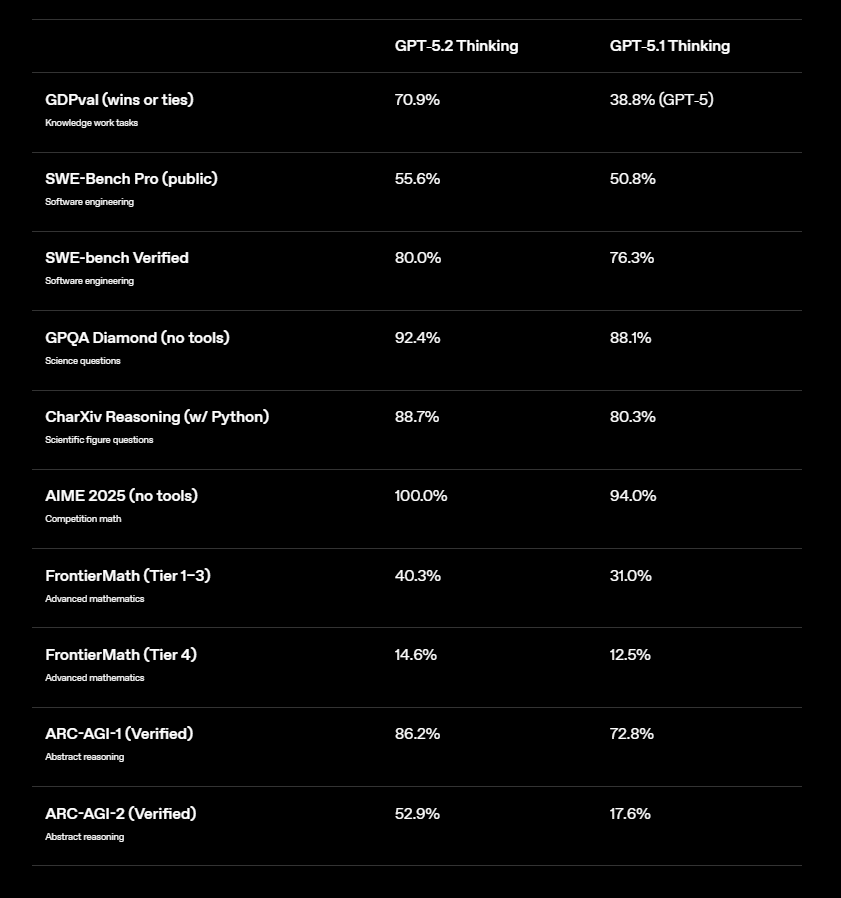 | | GPT-5.2 Thinking | GPT-5.1 Thinking |
|---|---|---|
| GDPval (wins or ties) Knowledge work tasks | 70.9% | 38.8% (GPT-5) |
| SWE-Bench Pro (public) Software engineering | 55.6% | 50.8% |
| SWE-bench Verified Software engineering | 80.0% | 76.3% |
| GPQA Diamond (no tools) Science questions | 92.4% | 88.1% |
| CharXiv Reasoning (w/ Python) Scientific figure questions | 88.7% | 80.3% |
| AIME 2025 (no tools) Competition math | 100.0% | 94.0% |
| FrontierMath (Tier 1–3) Advanced mathematics | 40.3% | 31.0% |
| FrontierMath (Tier 4) Advanced mathematics | 14.6% | 12.5% |
| ARC-AGI-1 (Verified) Abstract reasoning | 86.2% | 72.8% |
| ARC-AGI-2 (Verified) Abstract reasoning | 52.9% | 17.6% |